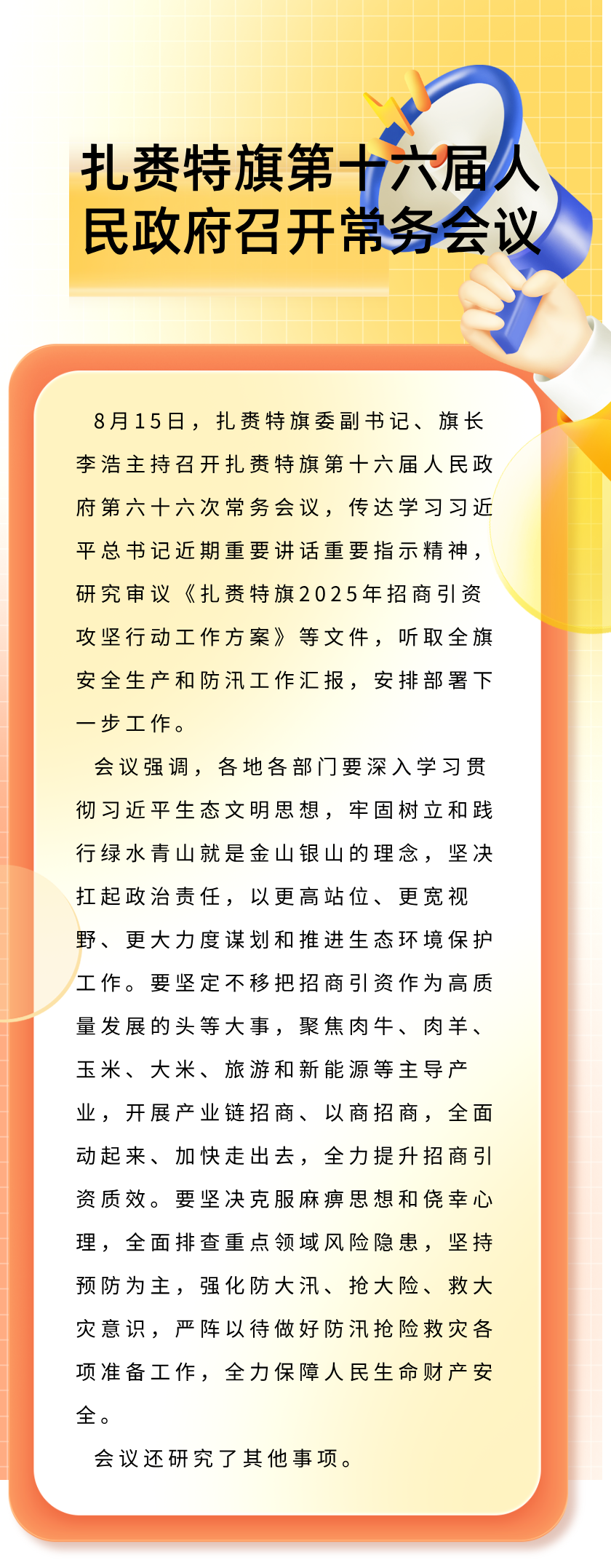 扎赉特旗第十六届人民政府召开常务会议

8月15日，扎赉特旗委副书记、旗长李浩主持召开扎赉特旗第十六届人民政府第六十六次常务会议，传达学习习近平总书记近期重要讲话重要指示精神，研究审议《扎赉特旗2025年招商引资攻坚行动工作方案》等文件，听取全旗安全生产和防汛工作汇报，安排部署下一步工作。

会议强调，各地各部门要深入学习贯彻习近平生态文明思想，牢固树立和践行绿水青山就是金山银山的理念，坚决扛起政治责任，以更高站位、更宽视野、更大力度谋划和推进生态环境保护工作。要坚定不移把招商引资作为高质量发展的头等大事，聚焦肉牛、肉羊、玉米、大米、旅游和新能源等主导产业，开展产业链招商、以商招商，全面动起来、加快走出去，全力提升招商引资质效。要坚决克服麻痹思想和侥幸心理，全面排查重点领域风险隐患，坚持预防为主，强化防大汛、抢大险、救大灾意识，严阵以待做好防汛抢险救灾各项准备工作，全力保障人民生命财产安全。

会议还研究了其他事项。